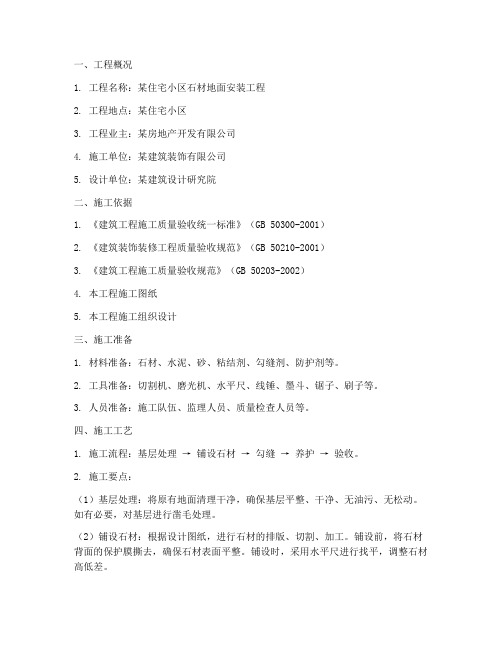 一、工程概况

1. 工程名称：某住宅小区石材地面安装工程

2. 工程地点：某住宅小区

3. 工程业主：某房地产开发有限公司

4. 施工单位：某建筑装饰有限公司

5. 设计单位：某建筑设计研究院

二、施工依据

1. 《建筑工程施工质量验收统一标准》（GB 50300-2001）

2. 《建筑装饰装修工程质量验收规范》（GB 50210-2001）

3. 《建筑工程施工质量验收规范》（GB 50203-2002）

4. 本工程施工图纸

5. 本工程施工组织设计

三、施工准备

1. 材料准备：石材、水泥、砂、粘结剂、勾缝剂、防护剂等。

2. 工具准备：切割机、磨光机、水平尺、线锤、墨斗、锯子、刷子等。

3. 人员准备：施工队伍、监理人员、质量检查人员等。

四、施工工艺

1. 施工流程：基层处理 → 铺设石材 → 勾缝 → 养护 → 验收。

2. 施工要点：

（1）基层处理：将原有地面清理干净，确保基层平整、干净、无油污、无松动。如有必要，对基层进行凿毛处理。

（2）铺设石材：根据设计图纸，进行石材的排版、切割、加工。铺设前，将石材背面的保护膜撕去，确保石材表面平整。铺设时，采用水平尺进行找平，调整石材高低差。